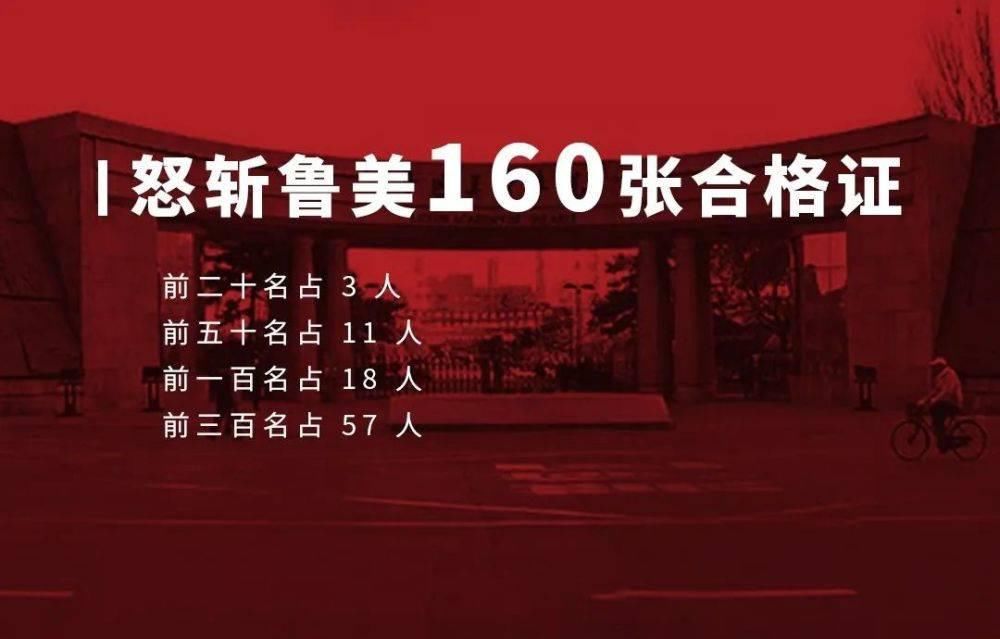 | 怒斩鲁美160张合格证

前二十名占 3 人
前五十名占 11 人
前一百名占 18 人
前三百名占 57 人